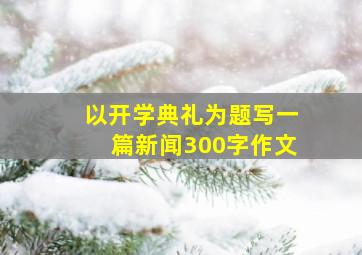 以开学典礼为题写一篇新闻300字作文